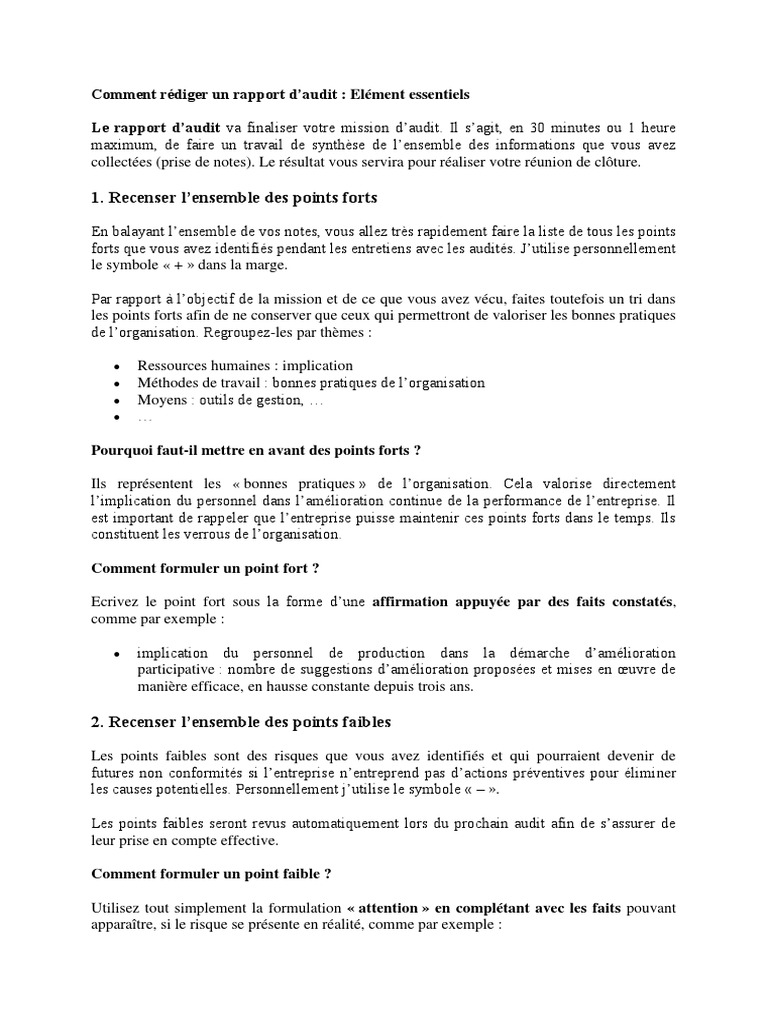 Comment rédiger un rapport d'audit : Elément essentiels

Le rapport d'audit va finaliser votre mission d'audit. Il s'agit, en 30 minutes ou 1 heure maximum, de faire un travail de synthèse de l'ensemble des informations que vous avez collectées (prise de notes). Le résultat vous servira pour réaliser votre réunion de clôture.

1. Recenser l'ensemble des points forts

En balayant l'ensemble de vos notes, vous allez très rapidement faire la liste de tous les points forts que vous avez identifiés pendant les entretiens avec les audités. J'utilise personnellement le symbole « + » dans la marge.

Par rapport à l'objectif de la mission et de ce que vous avez vécu, faites toutefois un tri dans les points forts afin de ne conserver que ceux qui permettront de valoriser les bonnes pratiques de l'organisation. Regroupez-les par thèmes :

• Ressources humaines : implication
• Méthodes de travail : bonnes pratiques de l'organisation
• Moyens : outils de gestion, …
• …

Pourquoi faut-il mettre en avant des points forts ?

Ils représentent les « bonnes pratiques » de l'organisation. Cela valorise directement l'implication du personnel dans l'amélioration continue de la performance de l'entreprise. Il est important de rappeler que l'entreprise puisse maintenir ces points forts dans le temps. Ils constituent les verrous de l'organisation.

Comment formuler un point fort ?

Ecrivez le point fort sous la forme d'une affirmation appuyée par des faits constatés, comme par exemple :

• implication du personnel de production dans la démarche d'amélioration participative : nombre de suggestions d'amélioration proposées et mises en œuvre de manière efficace, en hausse constante depuis trois ans.

2. Recenser l'ensemble des points faibles

Les points faibles sont des risques que vous avez identifiés et qui pourraient devenir de futures non conformités si l'entreprise n'entreprend pas d'actions préventives pour éliminer les causes potentielles. Personnellement j'utilise le symbole « – ».

Les points faibles seront revus automatiquement lors du prochain audit afin de s'assurer de leur prise en compte effective.

Comment formuler un point faible ?

Utilisez tout simplement la formulation « attention » en complétant avec les faits pouvant apparaître, si le risque se présente en réalité, comme par exemple :